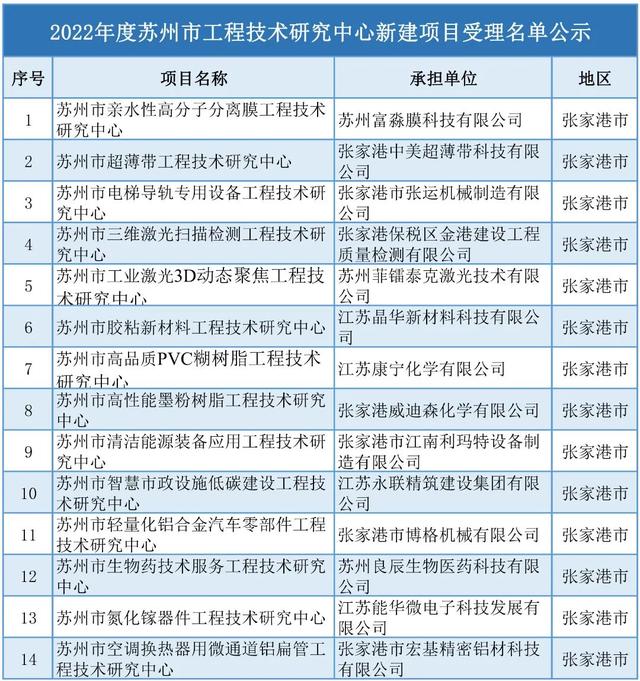 2022年度苏州市工程技术研究中心新建项目受理名单公示

| 序号 | 项目名称 | 承担单位 | 地区 |
|---|---|---|---|
| 1 | 苏州市亲水性高分子分离膜工程技术研究中心 | 苏州富淼膜科技有限公司 | 张家港市 |
| 2 | 苏州市超薄带工程技术研究中心 | 张家港中美超薄带科技有限公司 | 张家港市 |
| 3 | 苏州市电梯导轨专用设备工程技术研究中心 | 张家港市张运机械制造有限公司 | 张家港市 |
| 4 | 苏州市三维激光扫描检测工程技术研究中心 | 张家港保税区金港建设工程质量检测有限公司 | 张家港市 |
| 5 | 苏州市工业激光3D动态聚焦工程技术研究中心 | 苏州菲镭泰克激光技术有限公司 | 张家港市 |
| 6 | 苏州市胶粘新材料工程技术研究中心 | 江苏晶华新材料科技有限公司 | 张家港市 |
| 7 | 苏州市高品质PVC糊树脂工程技术研究中心 | 江苏康宁化学有限公司 | 张家港市 |
| 8 | 苏州市高性能墨粉树脂工程技术研究中心 | 张家港威迪森化学有限公司 | 张家港市 |
| 9 | 苏州市清洁能源装备应用工程技术研究中心 | 张家港市江南利玛特设备制造有限公司 | 张家港市 |
| 10 | 苏州市智慧市政设施低碳建设工程技术研究中心 | 江苏永联精筑建设集团有限公司 | 张家港市 |
| 11 | 苏州市轻量化铝合金汽车零部件工程技术研究中心 | 张家港市博格机械有限公司 | 张家港市 |
| 12 | 苏州市生物药技术服务工程技术研究中心 | 苏州良辰生物医药科技有限公司 | 张家港市 |
| 13 | 苏州市氮化镓器件工程技术研究中心 | 江苏能华微电子科技发展有限公司 | 张家港市 |
| 14 | 苏州市空调换热器用微通道铝扁管工程技术研究中心 | 张家港市宏基精密铝材科技有限公司 | 张家港市 |